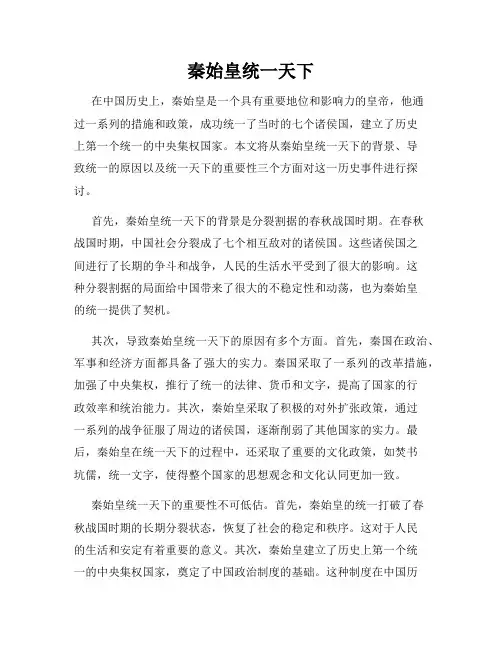 秦始皇统一天下

在中国历史上，秦始皇是一个具有重要地位和影响力的皇帝，他通过一系列的措施和政策，成功统一了当时的七个诸侯国，建立了历史上第一个统一的中央集权国家。本文将从秦始皇统一天下的背景、导致统一的原因以及统一天下的重要性三个方面对这一历史事件进行探讨。

首先，秦始皇统一天下的背景是分裂割据的春秋战国时期。在春秋战国时期，中国社会分裂成了七个相互敌对的诸侯国。这些诸侯国之间进行了长期的争斗和战争，人民的生活水平受到了很大的影响。这种分裂割据的局面给中国带来了很大的不稳定性和动荡，也为秦始皇的统一提供了契机。

其次，导致秦始皇统一天下的原因有多个方面。首先，秦国在政治、军事和经济方面都具备了强大的实力。秦国采取了一系列的改革措施，加强了中央集权，推行了统一的法律、货币和文字，提高了国家的行政效率和统治能力。其次，秦始皇采取了积极的对外扩张政策，通过一系列的战争征服了周边的诸侯国，逐渐削弱了其他国家的实力。最后，秦始皇在统一天下的过程中，还采取了重要的文化政策，如焚书坑儒，统一文字，使得整个国家的思想观念和文化认同更加一致。

秦始皇统一天下的重要性不可低估。首先，秦始皇的统一打破了春秋战国时期的长期分裂状态，恢复了社会的稳定和秩序。这对于人民的生活和安定有着重要的意义。其次，秦始皇建立了历史上第一个统一的中央集权国家，奠定了中国政治制度的基础。这种制度在中国历